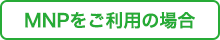 MNPをご利用の場合